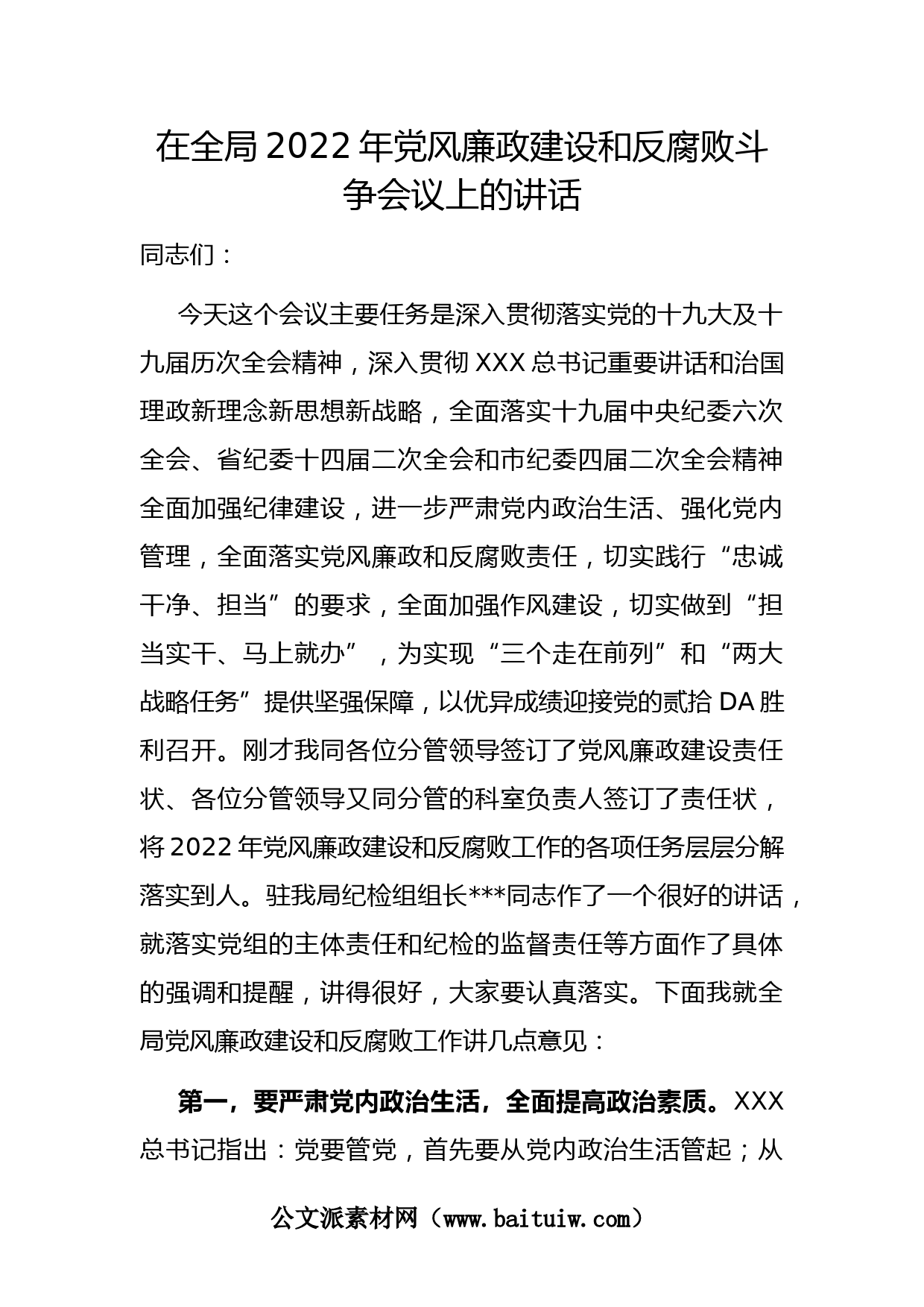 在全局2022年党风廉政建设和反腐败斗争会议上的讲话

同志们：

今天这个会议主要任务是深入贯彻落实党的十九大及十九届历次全会精神，深入贯彻XXX总书记重要讲话和治国理政新理念新思想新战略，全面落实十九届中央纪委六次全会、省纪委十四届二次全会和市纪委四届二次全会精神全面加强纪律建设，进一步严肃党内政治生活、强化党内管理，全面落实党风廉政和反腐败责任，切实践行“忠诚干净、担当”的要求，全面加强作风建设，切实做到“担当实干、马上就办”，为实现“三个走在前列”和“两大战略任务”提供坚强保障，以优异成绩迎接党的贰拾DA胜利召开。刚才我同各位分管领导签订了党风廉政建设责任状、各位分管领导又同分管的科室负责人签订了责任状，将2022年党风廉政建设和反腐败工作的各项任务层层分解落实到人。驻我局纪检组组长***同志作了一个很好的讲话，就落实党组的主体责任和纪检的监督责任等方面作了具体的强调和提醒，讲得很好，大家要认真落实。下面我就全局党风廉政建设和反腐败工作讲几点意见：

第一，要严肃党内政治生活，全面提高政治素质。XXX总书记指出：党要管党，首先要从党内政治生活管起；从

公文派素材网（www.baituiw.com）